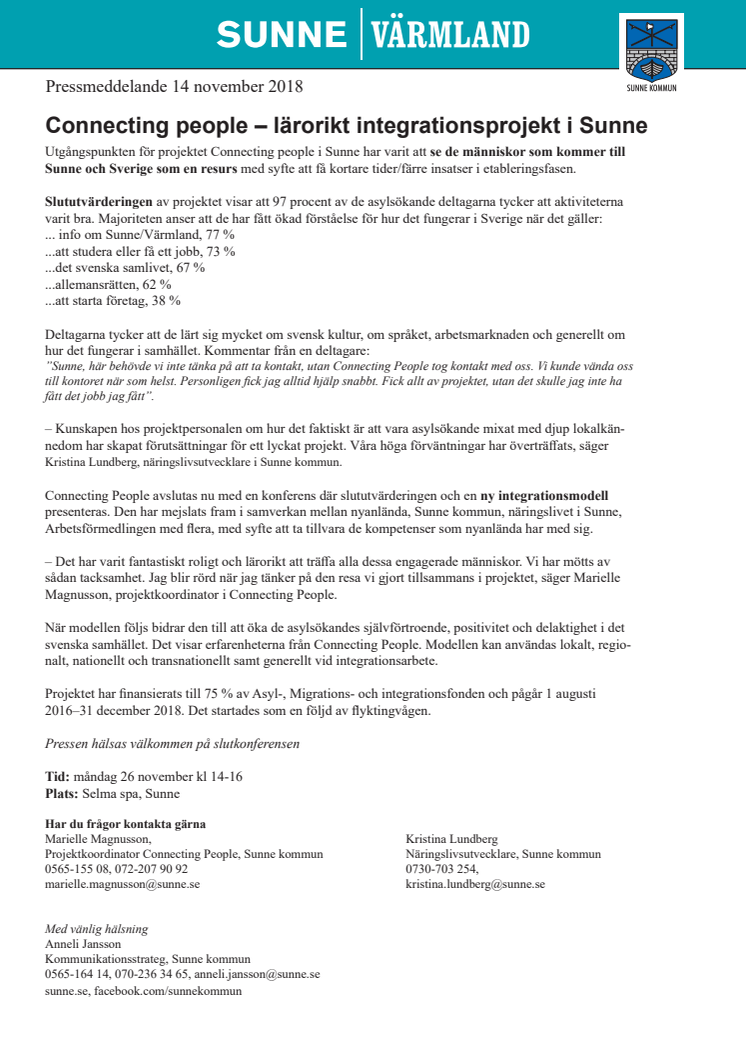 SUNNE | VÄRMLAND

SUNNE KOMMUN

Pressmeddelande 14 november 2018

Connecting people – lärorikt integrationsprojekt i Sunne

Utgångspunkten för projektet Connecting people i Sunne har varit att se de människor som kommer till Sunne och Sverige som en resurs med syfte att få kortare tider/färre insatser i etableringsfasen.

Slututvärderingen av projektet visar att 97 procent av de asylsökande deltagarna tycker att aktiviteterna varit bra. Majoriteten anser att de har fått ökad förståelse för hur det fungerar i Sverige när det gäller:
... info om Sunne/Värmland, 77 %
...att studera eller få ett jobb, 73 %
...det svenska samlivet, 67 %
...allemansrätten, 62 %
...att starta företag, 38 %

Deltagarna tycker att de lärt sig mycket om svensk kultur, om språket, arbetsmarknaden och generellt om hur det fungerar i samhället. Kommentar från en deltagare:
"Sunne, här behövde vi inte tänka på att ta kontakt, utan Connecting People tog kontakt med oss. Vi kunde vända oss till kontoret när som helst. Personligen fick jag alltid hjälp snabbt. Fick allt av projektet, utan det skulle jag inte ha fått det jobb jag fått".

– Kunskapen hos projektpersonalen om hur det faktiskt är att vara asylsökande mixat med djup lokalkännedom har skapat förutsättningar för ett lyckat projekt. Våra höga förväntningar har överträffats, säger Kristina Lundberg, näringslivsutvecklare i Sunne kommun.

Connecting People avslutas nu med en konferens där slututvärderingen och en ny integrationsmodell presenteras. Den har mejslats fram i samverkan mellan nyanlända, Sunne kommun, näringslivet i Sunne, Arbetsförmedlingen med flera, med syfte att ta tillvara de kompetenser som nyanlända har med sig.

– Det har varit fantastiskt roligt och lärorikt att träffa alla dessa engagerade människor. Vi har mötts av sådan tacksamhet. Jag blir rörd när jag tänker på den resa vi gjort tillsammans i projektet, säger Marielle Magnusson, projektkoordinator i Connecting People.

När modellen följs bidrar den till att öka de asylsökandes självförtroende, positivitet och delaktighet i det svenska samhället. Det visar erfarenheterna från Connecting People. Modellen kan användas lokalt, regionalt, nationellt och transnationellt samt generellt vid integrationsarbete.

Projektet har finansierats till 75 % av Asyl-, Migrations- och integrationsfonden och pågår 1 augusti 2016–31 december 2018. Det startades som en följd av flyktingvågen.

Pressen hälsas välkommen på slutkonferensen

Tid: måndag 26 november kl 14-16
Plats: Selma spa, Sunne

Har du frågor kontakta gärna
Marielle Magnusson,
Projektkoordinator Connecting People, Sunne kommun
0565-155 08, 072-207 90 92
marielle.magnusson@sunne.se

Kristina Lundberg
Näringslivsutvecklare, Sunne kommun
0730-703 254,
kristina.lundberg@sunne.se

Med vänlig hälsning
Anneli Jansson
Kommunikationsstrateg, Sunne kommun
0565-164 14, 070-236 34 65, anneli.jansson@sunne.se
sunne.se, facebook.com/sunnekommun